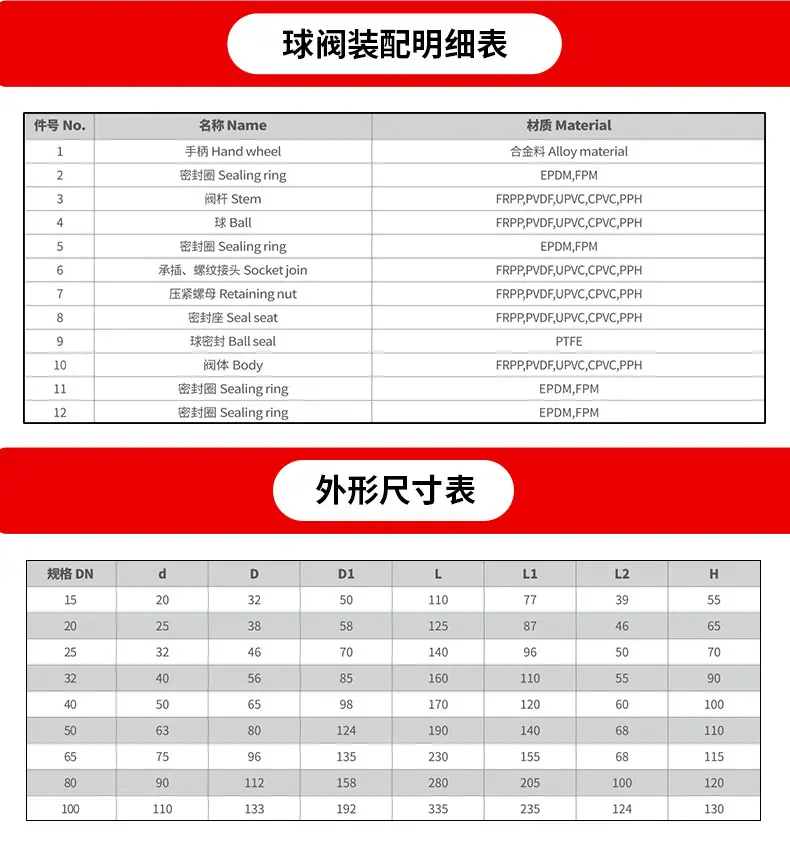 球阀装配明细表

| 件号 No. | 名称 Name | 材质 Material |
|---|---|---|
| 1 | 手柄 Hand wheel | 合金料 Alloy material |
| 2 | 密封圈 Sealing ring | EPDM,FPM |
| 3 | 阀杆 Stem | FRPP,PVDF,UPVC,CPVC,PPH |
| 4 | 球 Ball | FRPP,PVDF,UPVC,CPVC,PPH |
| 5 | 密封圈 Sealing ring | EPDM,FPM |
| 6 | 承插、螺纹接头 Socket join | FRPP,PVDF,UPVC,CPVC,PPH |
| 7 | 压紧螺母 Retaining nut | FRPP,PVDF,UPVC,CPVC,PPH |
| 8 | 密封座 Seal seat | FRPP,PVDF,UPVC,CPVC,PPH |
| 9 | 球密封 Ball seal | PTFE |
| 10 | 阀体 Body | FRPP,PVDF,UPVC,CPVC,PPH |
| 11 | 密封圈 Sealing ring | EPDM,FPM |
| 12 | 密封圈 Sealing ring | EPDM,FPM |

外形尺寸表

| 规格 DN | d | D | D1 | L | L1 | L2 | H |
|---|---|---|---|---|---|---|---|
| 15 | 20 | 32 | 50 | 110 | 77 | 39 | 55 |
| 20 | 25 | 38 | 58 | 125 | 87 | 46 | 65 |
| 25 | 32 | 46 | 70 | 140 | 96 | 50 | 70 |
| 32 | 40 | 56 | 85 | 160 | 110 | 55 | 90 |
| 40 | 50 | 65 | 98 | 170 | 120 | 60 | 100 |
| 50 | 63 | 80 | 124 | 190 | 140 | 68 | 110 |
| 65 | 75 | 96 | 135 | 230 | 155 | 68 | 115 |
| 80 | 90 | 112 | 158 | 280 | 205 | 100 | 120 |
| 100 | 110 | 133 | 192 | 335 | 235 | 124 | 130 |